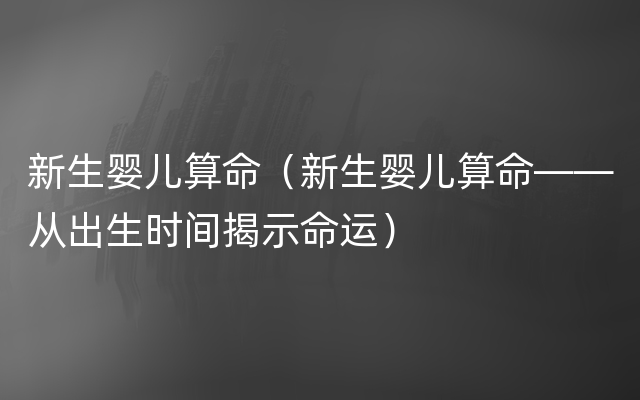 新生婴儿算命（新生婴儿算命——从出生时间揭示命运）